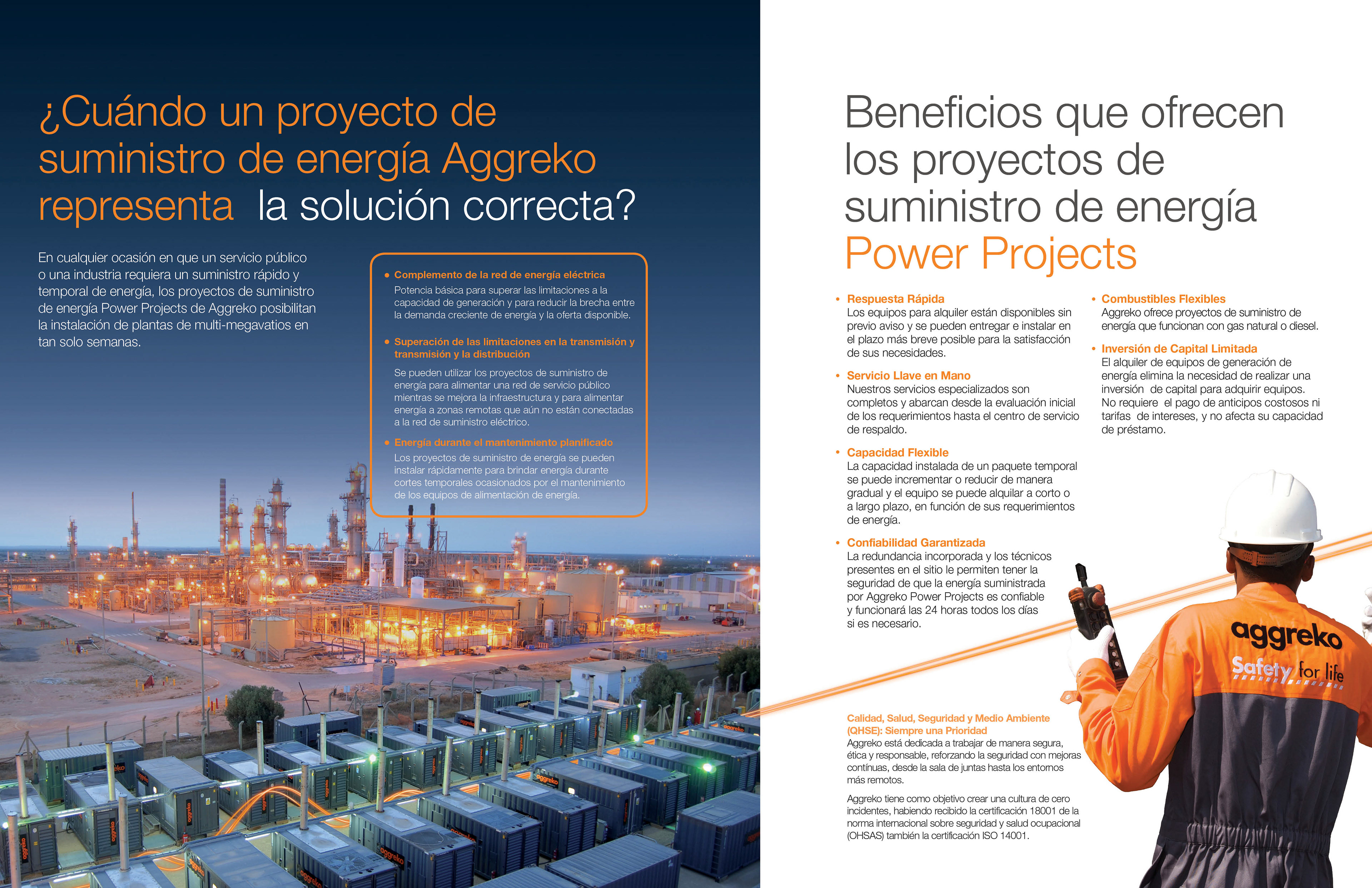 ¿Cuándo un proyecto de suministro de energía Aggreko representa la solución correcta?

En cualquier ocasión en que un servicio público o una industria requiera un suministro rápido y temporal de energía, los proyectos de suministro de energía Power Projects de Aggreko posibilitan la instalación de plantas de multi-megavatios en tan solo semanas.

• Complemento de la red de energía eléctrica
Potencia básica para superar las limitaciones a la capacidad de generación y para reducir la brecha entre la demanda creciente de energía y la oferta disponible.

• Superación de las limitaciones en la transmisión y transmisión y la distribución
Se pueden utilizar los proyectos de suministro de energía para alimentar una red de servicio público mientras se mejora la infraestructura y para alimentar energía a zonas remotas que aún no están conectadas a la red de suministro eléctrico.

• Energía durante el mantenimiento planificado
Los proyectos de suministro de energía se pueden instalar rápidamente para brindar energía durante cortes temporales ocasionados por el mantenimiento de los equipos de alimentación de energía.

Beneficios que ofrecen los proyectos de suministro de energía Power Projects

• Respuesta Rápida
Los equipos para alquiler están disponibles sin previo aviso y se pueden entregar e instalar en el plazo más breve posible para la satisfacción de sus necesidades.

• Servicio Llave en Mano
Nuestros servicios especializados son completos y abarcan desde la evaluación inicial de los requerimientos hasta el centro de servicio de respaldo.

• Capacidad Flexible
La capacidad instalada de un paquete temporal se puede incrementar o reducir de manera gradual y el equipo se puede alquilar a corto o a largo plazo, en función de sus requerimientos de energía.

• Confiabilidad Garantizada
La redundancia incorporada y los técnicos presentes en el sitio le permiten tener la seguridad de que la energía suministrada por Aggreko Power Projects es confiable y funcionará las 24 horas todos los días si es necesario.

• Combustibles Flexibles
Aggreko ofrece proyectos de suministro de energía que funcionan con gas natural o diesel.

• Inversión de Capital Limitada
El alquiler de equipos de generación de energía elimina la necesidad de realizar una inversión de capital para adquirir equipos. No requiere el pago de anticipos costosos ni tarifas de intereses, y no afecta su capacidad de préstamo.

Calidad, Salud, Seguridad y Medio Ambiente (QHSE): Siempre una Prioridad
Aggreko está dedicada a trabajar de manera segura, ética y responsable, reforzando la seguridad con mejoras contínuas, desde la sala de juntas hasta los entornos más remotos.

Aggreko tiene como objetivo crear una cultura de cero incidentes, habiendo recibido la certificación 18001 de la norma internacional sobre seguridad y salud ocupacional (OHSAS) también la certificación ISO 14001.

aggreko
Safety for life